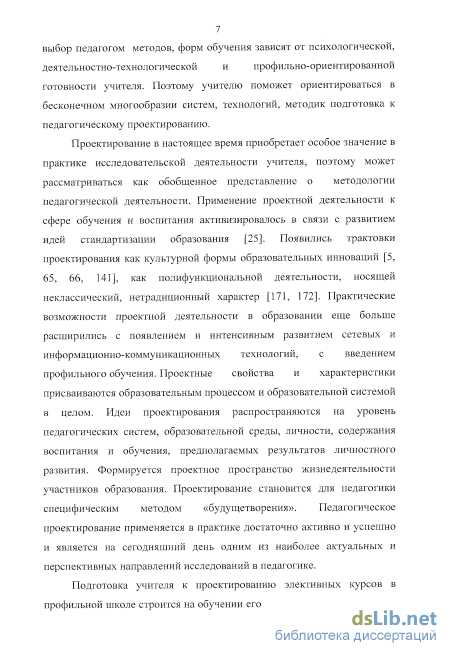 7

выбор педагогом методов, форм обучения зависят от психологической, деятельностно-технологической и профильно-ориентированной готовности учителя. Поэтому учителю поможет ориентироваться в бесконечном многообразии систем, технологий, методик подготовка к педагогическому проектированию.

Проектирование в настоящее время приобретает особое значение в практике исследовательской деятельности учителя, поэтому может рассматриваться как обобщенное представление о методологии педагогической деятельности. Применение проектной деятельности к сфере обучения и воспитания активизировалось в связи с развитием идей стандартизации образования [25]. Появились трактовки проектирования как культурной формы образовательных инноваций [5, 65, 66, 141], как полифункциональной деятельности, носящей неклассический, нетрадиционный характер [171, 172]. Практические возможности проектной деятельности в образовании еще больше расширились с появлением и интенсивным развитием сетевых и информационно-коммуникационных технологий, с введением профильного обучения. Проектные свойства и характеристики присваиваются образовательным процессом и образовательной системой в целом. Идеи проектирования распространяются на уровень педагогических систем, образовательной среды, личности, содержания воспитания и обучения, предполагаемых результатов личностного развития. Формируется проектное пространство жизнедеятельности участников образования. Проектирование становится для педагогики специфическим методом «будущетворения». Педагогическое проектирование применяется в практике достаточно активно и успешно и является на сегодняшний день одним из наиболее актуальных и перспективных направлений исследований в педагогике.

Подготовка учителя к проектированию элективных курсов в профильной школе строится на обучении его

dsLib.net
библиотека диссертаций